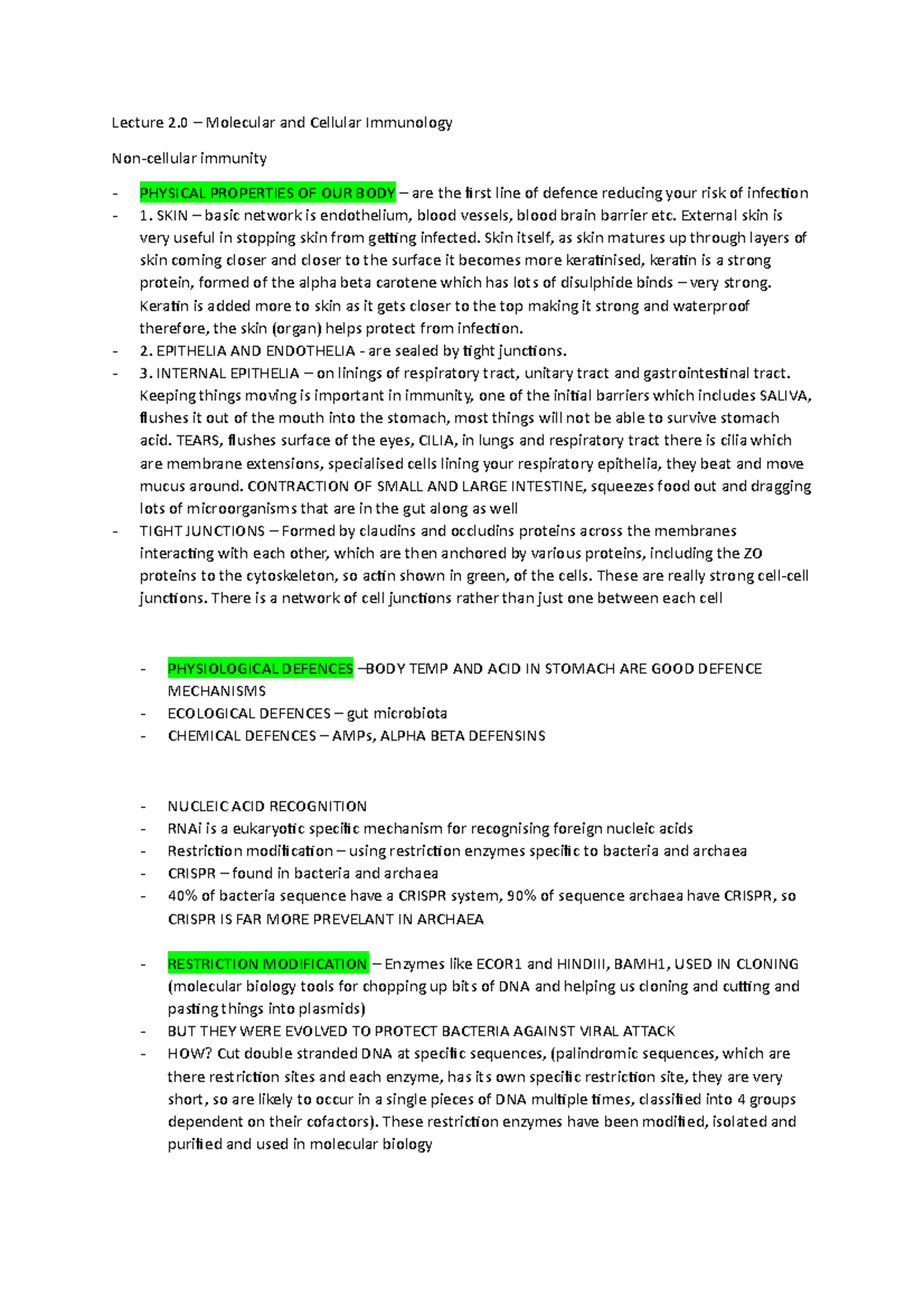 Lecture 2.0 – Molecular and Cellular Immunology

Non-cellular immunity

- PHYSICAL PROPERTIES OF OUR BODY – are the first line of defence reducing your risk of infection
- 1. SKIN – basic network is endothelium, blood vessels, blood brain barrier etc. External skin is very useful in stopping skin from getting infected. Skin itself, as skin matures up through layers of skin coming closer and closer to the surface it becomes more keratinised, keratin is a strong protein, formed of the alpha beta carotene which has lots of disulphide binds – very strong. Keratin is added more to skin as it gets closer to the top making it strong and waterproof therefore, the skin (organ) helps protect from infection.
- 2. EPITHELIA AND ENDOTHELIA - are sealed by tight junctions.
- 3. INTERNAL EPITHELIA – on linings of respiratory tract, unitary tract and gastrointestinal tract. Keeping things moving is important in immunity, one of the initial barriers which includes SALIVA, flushes it out of the mouth into the stomach, most things will not be able to survive stomach acid. TEARS, flushes surface of the eyes, CILIA, in lungs and respiratory tract there is cilia which are membrane extensions, specialised cells lining your respiratory epithelia, they beat and move mucus around. CONTRACTION OF SMALL AND LARGE INTESTINE, squeezes food out and dragging lots of microorganisms that are in the gut along as well
- TIGHT JUNCTIONS – Formed by claudins and occludins proteins across the membranes interacting with each other, which are then anchored by various proteins, including the ZO proteins to the cytoskeleton, so actin shown in green, of the cells. These are really strong cell-cell junctions. There is a network of cell junctions rather than just one between each cell

- PHYSIOLOGICAL DEFENCES –BODY TEMP AND ACID IN STOMACH ARE GOOD DEFENCE MECHANISMS
- ECOLOGICAL DEFENCES – gut microbiota
- CHEMICAL DEFENCES – AMPs, ALPHA BETA DEFENSINS

- NUCLEIC ACID RECOGNITION
- RNAi is a eukaryotic specific mechanism for recognising foreign nucleic acids
- Restriction modification – using restriction enzymes specific to bacteria and archaea
- CRISPR – found in bacteria and archaea
- 40% of bacteria sequence have a CRISPR system, 90% of sequence archaea have CRISPR, so CRISPR IS FAR MORE PREVELANT IN ARCHAEA

- RESTRICTION MODIFICATION – Enzymes like ECOR1 and HINDIII, BAMH1, USED IN CLONING (molecular biology tools for chopping up bits of DNA and helping us cloning and cutting and pasting things into plasmids)
- BUT THEY WERE EVOLVED TO PROTECT BACTERIA AGAINST VIRAL ATTACK
- HOW? Cut double stranded DNA at specific sequences, (palindromic sequences, which are there restriction sites and each enzyme, has its own specific restriction site, they are very short, so are likely to occur in a single pieces of DNA multiple times, classified into 4 groups dependent on their cofactors). These restriction enzymes have been modified, isolated and purified and used in molecular biology